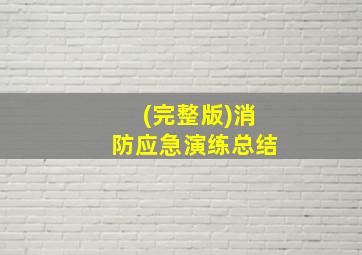 (完整版)消防应急演练总结